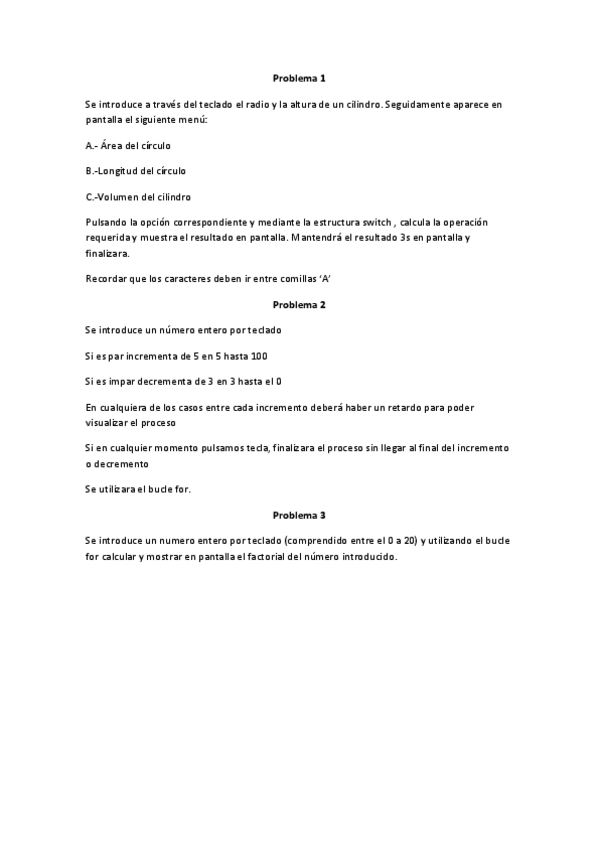 Problema 1

Se introduce a través del teclado el radio y la altura de un cilindro. Seguidamente aparece en pantalla el siguiente menú:

A.- Área del círculo

B.-Longitud del círculo

C.-Volumen del cilindro

Pulsando la opción correspondiente y mediante la estructura switch , calcula la operación requerida y muestra el resultado en pantalla. Mantendrá el resultado 3s en pantalla y finalizara.

Recordar que los caracteres deben ir entre comillas 'A'

Problema 2

Se introduce un número entero por teclado

Si es par incrementa de 5 en 5 hasta 100

Si es impar decrementa de 3 en 3 hasta el 0

En cualquiera de los casos entre cada incremento deberá haber un retardo para poder visualizar el proceso

Si en cualquier momento pulsamos tecla, finalizara el proceso sin llegar al final del incremento o decremento

Se utilizara el bucle for.

Problema 3

Se introduce un numero entero por teclado (comprendido entre el 0 a 20) y utilizando el bucle for calcular y mostrar en pantalla el factorial del número introducido.